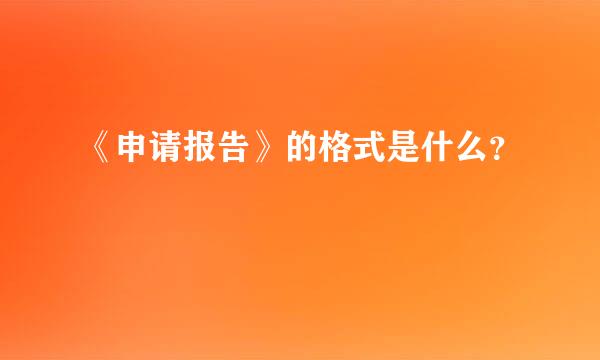 《申请报告》的格式是什么?